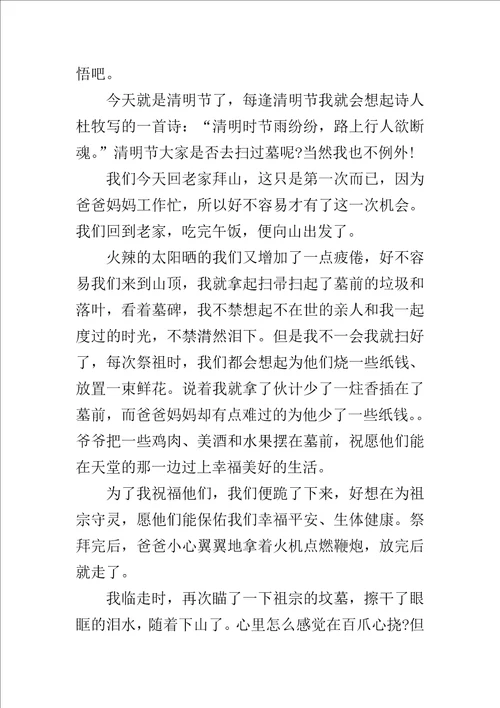 悟吧。

今天就是清明节了，每逢清明节我就会想起诗人杜牧写的一首诗：“清明时节雨纷纷，路上行人欲断魂。”清明节大家是否去扫过墓呢?当然我也不例外!

我们今天回老家拜山，这只是第一次而已，因为爸爸妈妈工作忙，所以好不容易才有了这一次机会。我们回到老家，吃完午饭，便向山出发了。

火辣的太阳晒的我们又增加了一点疲倦，好不容易我们来到山顶，我就拿起扫帚扫起了墓前的垃圾和落叶，看着墓碑，我不禁想起不在世的亲人和我一起度过的时光，不禁潸然泪下。但是我不一会我就扫好了，每次祭祖时，我们都会想起为他们烧一些纸钱、放置一束鲜花。说着我就拿了伙计少了一炷香插在了墓前，而爸爸妈妈却有点难过的为他少了一些纸钱。。爷爷把一些鸡肉、美酒和水果摆在墓前，祝愿他们能在天堂的那一边过上幸福美好的生活。

为了我祝福他们，我们便跪了下来，好想在为祖宗守灵，愿他们能保佑我们幸福平安、生体健康。祭拜完后，爸爸小心翼翼地拿着火机点燃鞭炮，放完后就走了。

我临走时，再次瞄了一下祖宗的坟墓，擦干了眼眶的泪水，随着下山了。心里怎么感觉在百爪心挠?但